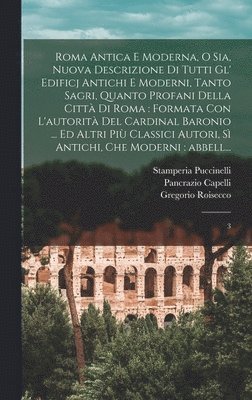 Roma Antica E Moderna, O Sia, Nuova Descrizione Di Tutti Gl' Edificj Antichi E Moderni, Tanto Sagri, Quanto Profani Della Città Di Roma : Formata Con L'autorità Del Cardinal Baronio ... Ed Altri Più Classici Autori, Sì Antichi, Che Moderni : abbell...

Stamperia Puccinelli
Pancrazio Capelli
Gregorio Roisecco

3